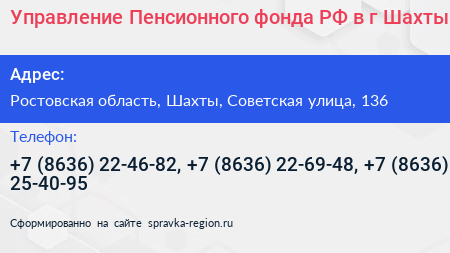 Управление Пенсионного фонда РФ в г Шахты

Адрес:

Ростовская область, Шахты, Советская улица, 136

Телефон:

+7 (8636) 22-46-82, +7 (8636) 22-69-48, +7 (8636) 25-40-95

Сформированно на сайте spravka-region.ru